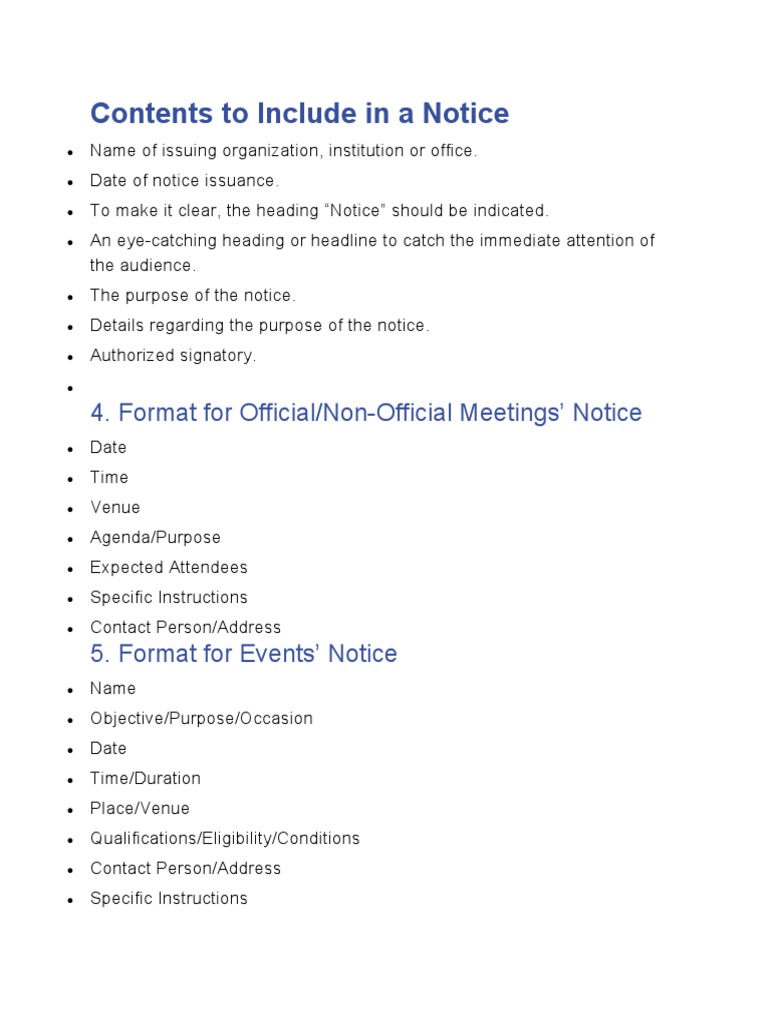 Contents to Include in a Notice

- Name of issuing organization, institution or office.
- Date of notice issuance.
- To make it clear, the heading “Notice” should be indicated.
- An eye-catching heading or headline to catch the immediate attention of the audience.
- The purpose of the notice.
- Details regarding the purpose of the notice.
- Authorized signatory.
- 

4. Format for Official/Non-Official Meetings’ Notice

- Date
- Time
- Venue
- Agenda/Purpose
- Expected Attendees
- Specific Instructions
- Contact Person/Address

5. Format for Events’ Notice

- Name
- Objective/Purpose/Occasion
- Date
- Time/Duration
- Place/Venue
- Qualifications/Eligibility/Conditions
- Contact Person/Address
- Specific Instructions